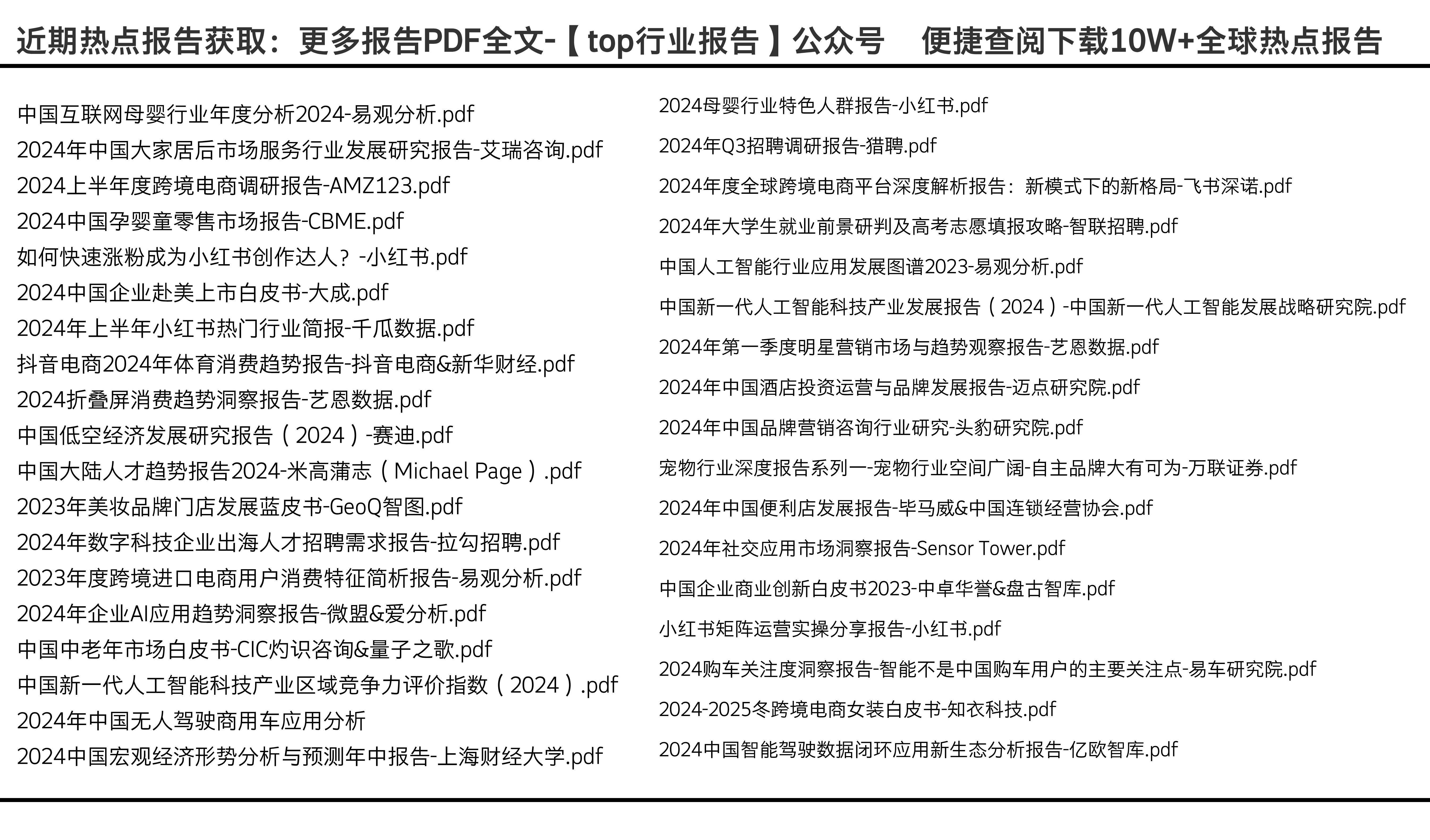 近期热点报告获取：更多报告PDF全文-【top行业报告】公众号　便捷查阅下载10W+全球热点报告

中国互联网母婴行业年度分析2024-易观分析.pdf
2024年中国大家居后市场服务行业发展研究报告-艾瑞咨询.pdf
2024上半年度跨境电商调研报告-AMZ123.pdf
2024中国孕婴童零售市场报告-CBME.pdf
如何快速涨粉成为小红书创作达人？-小红书.pdf
2024中国企业赴美上市白皮书-大成.pdf
2024年上半年小红书热门行业简报-千瓜数据.pdf
抖音电商2024年体育消费趋势报告-抖音电商&新华财经.pdf
2024折叠屏消费趋势洞察报告-艺恩数据.pdf
中国低空经济发展研究报告（2024）-赛迪.pdf
中国大陆人才趋势报告2024-米高蒲志（Michael Page）.pdf
2023年美妆品牌门店发展蓝皮书-GeoQ智图.pdf
2024年数字科技企业出海人才招聘需求报告-拉勾招聘.pdf
2023年度跨境进口电商用户消费特征简析报告-易观分析.pdf
2024年企业AI应用趋势洞察报告-微盟&爱分析.pdf
中国中老年市场白皮书-CIC灼识咨询&量子之歌.pdf
中国新一代人工智能科技产业区域竞争力评价指数（2024）.pdf
2024年中国无人驾驶商用车应用分析
2024中国宏观经济形势分析与预测年中报告-上海财经大学.pdf

2024母婴行业特色人群报告-小红书.pdf
2024年Q3招聘调研报告-猎聘.pdf
2024年度全球跨境电商平台深度解析报告：新模式下的新格局-飞书深诺.pdf
2024年大学生就业前景研判及高考志愿填报攻略-智联招聘.pdf
中国人工智能行业应用发展图谱2023-易观分析.pdf
中国新一代人工智能科技产业发展报告（2024）-中国新一代人工智能发展战略研究院.pdf
2024年第一季度明星营销市场与趋势观察报告-艺恩数据.pdf
2024年中国酒店投资运营与品牌发展报告-迈点研究院.pdf
2024年中国品牌营销咨询行业研究-头豹研究院.pdf
宠物行业深度报告系列一-宠物行业空间广阔-自主品牌大有可为-万联证券.pdf
2024年中国便利店发展报告-毕马威&中国连锁经营协会.pdf
2024年社交应用市场洞察报告-Sensor Tower.pdf
中国企业商业创新白皮书2023-中卓华誉&盘古智库.pdf
小红书矩阵运营实操分享报告-小红书.pdf
2024购车关注度洞察报告-智能不是中国购车用户的主要关注点-易车研究院.pdf
2024-2025冬跨境电商女装白皮书-知衣科技.pdf
2024中国智能驾驶数据闭环应用新生态分析报告-亿欧智库.pdf